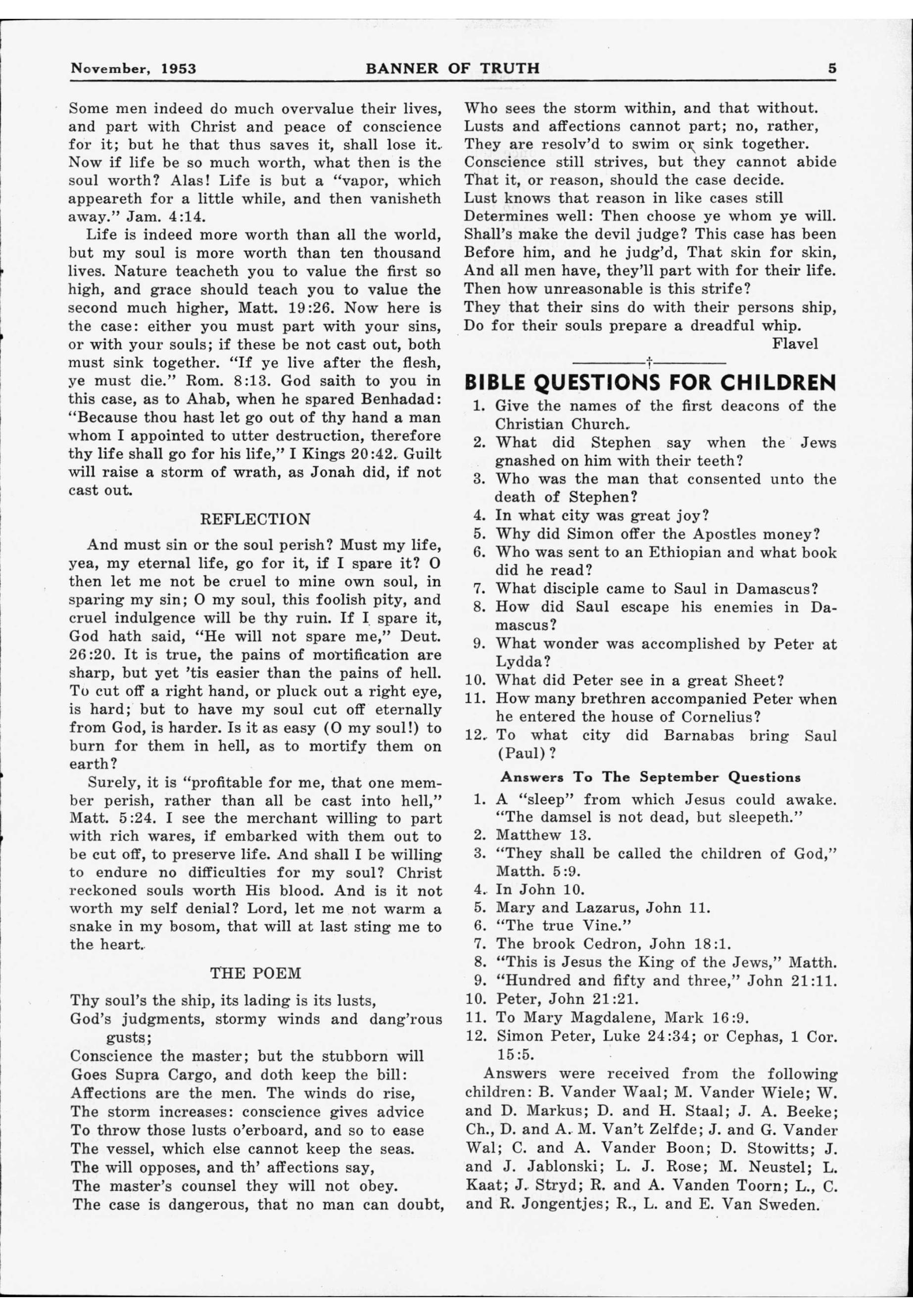 November, 1953 BANNER OF TRUTH 5

Some men indeed do much overvalue their lives, and part with Christ and peace of conscience for it; but he that thus saves it, shall lose it. Now if life be so much worth, what then is the soul worth? Alas! Life is but a "vapor, which appeareth for a little while, and then vanisheth away." Jam. 4:14.

Life is indeed more worth than all the world, but my soul is more worth than ten thousand lives. Nature teacheth you to value the first so high, and grace should teach you to value the second much higher, Matt. 19:26. Now here is the case: either you must part with your sins, or with your souls; if these be not cast out, both must sink together. "If ye live after the flesh, ye must die." Rom. 8:13. God saith to you in this case, as to Ahab, when he spared Benhadad: "Because thou hast let go out of thy hand a man whom I appointed to utter destruction, therefore thy life shall go for his life," I Kings 20:42. Guilt will raise a storm of wrath, as Jonah did, if not cast out.

REFLECTION

And must sin or the soul perish? Must my life, yea, my eternal life, go for it, if I spare it? O then let me not be cruel to mine own soul, in sparing my sin; O my soul, this foolish pity, and cruel indulgence will be thy ruin. If I spare it, God hath said, "He will not spare me," Deut. 26:20. It is true, the pains of mortification are sharp, but yet 'tis easier than the pains of hell. To cut off a right hand, or pluck out a right eye, is hard; but to have my soul cut off eternally from God, is harder. Is it as easy (O my soul!) to burn for them in hell, as to mortify them on earth?

Surely, it is "profitable for me, that one member perish, rather than all be cast into hell," Matt. 5:24. I see the merchant willing to part with rich wares, if embarked with them out to be cut off, to preserve life. And shall I be willing to endure no difficulties for my soul? Christ reckoned souls worth His blood. And is it not worth my self denial? Lord, let me not warm a snake in my bosom, that will at last sting me to the heart.

THE POEM

Thy soul's the ship, its lading is its lusts,
God's judgments, stormy winds and dang'rous gusts;
Conscience the master; but the stubborn will
Goes Supra Cargo, and doth keep the bill:
Affections are the men. The winds do rise,
The storm increases: conscience gives advice
To throw those lusts o'erboard, and so to ease
The vessel, which else cannot keep the seas.
The will opposes, and th' affections say,
The master's counsel they will not obey.
The case is dangerous, that no man can doubt,
Who sees the storm within, and that without.
Lusts and affections cannot part; no, rather,
They are resolv'd to swim or sink together.
Conscience still strives, but they cannot abide
That it, or reason, should the case decide.
Lust knows that reason in like cases still
Determines well: Then choose ye whom ye will.
Shall's make the devil judge? This case has been
Before him, and he judg'd, That skin for skin,
And all men have, they'll part with for their life.
Then how unreasonable is this strife?
They that their sins do with their persons ship,
Do for their souls prepare a dreadful whip.
Flavel

†

BIBLE QUESTIONS FOR CHILDREN

1. Give the names of the first deacons of the Christian Church.
2. What did Stephen say when the Jews gnashed on him with their teeth?
3. Who was the man that consented unto the death of Stephen?
4. In what city was great joy?
5. Why did Simon offer the Apostles money?
6. Who was sent to an Ethiopian and what book did he read?
7. What disciple came to Saul in Damascus?
8. How did Saul escape his enemies in Damascus?
9. What wonder was accomplished by Peter at Lydda?
10. What did Peter see in a great Sheet?
11. How many brethren accompanied Peter when he entered the house of Cornelius?
12. To what city did Barnabas bring Saul (Paul)?

Answers To The September Questions

1. A "sleep" from which Jesus could awake. "The damsel is not dead, but sleepeth."
2. Matthew 13.
3. "They shall be called the children of God," Matth. 5:9.
4. In John 10.
5. Mary and Lazarus, John 11.
6. "The true Vine."
7. The brook Cedron, John 18:1.
8. "This is Jesus the King of the Jews," Matth.
9. "Hundred and fifty and three," John 21:11.
10. Peter, John 21:21.
11. To Mary Magdalene, Mark 16:9.
12. Simon Peter, Luke 24:34; or Cephas, 1 Cor. 15:5.

Answers were received from the following children: B. Vander Waal; M. Vander Wiele; W. and D. Markus; D. and H. Staal; J. A. Beeke; Ch., D. and A. M. Van't Zelfde; J. and G. Vander Wal; C. and A. Vander Boon; D. Stowitts; J. and J. Jablonski; L. J. Rose; M. Neustel; L. Kaat; J. Stryd; R. and A. Vanden Toorn; L., C. and R. Jongentjes; R., L. and E. Van Sweden.